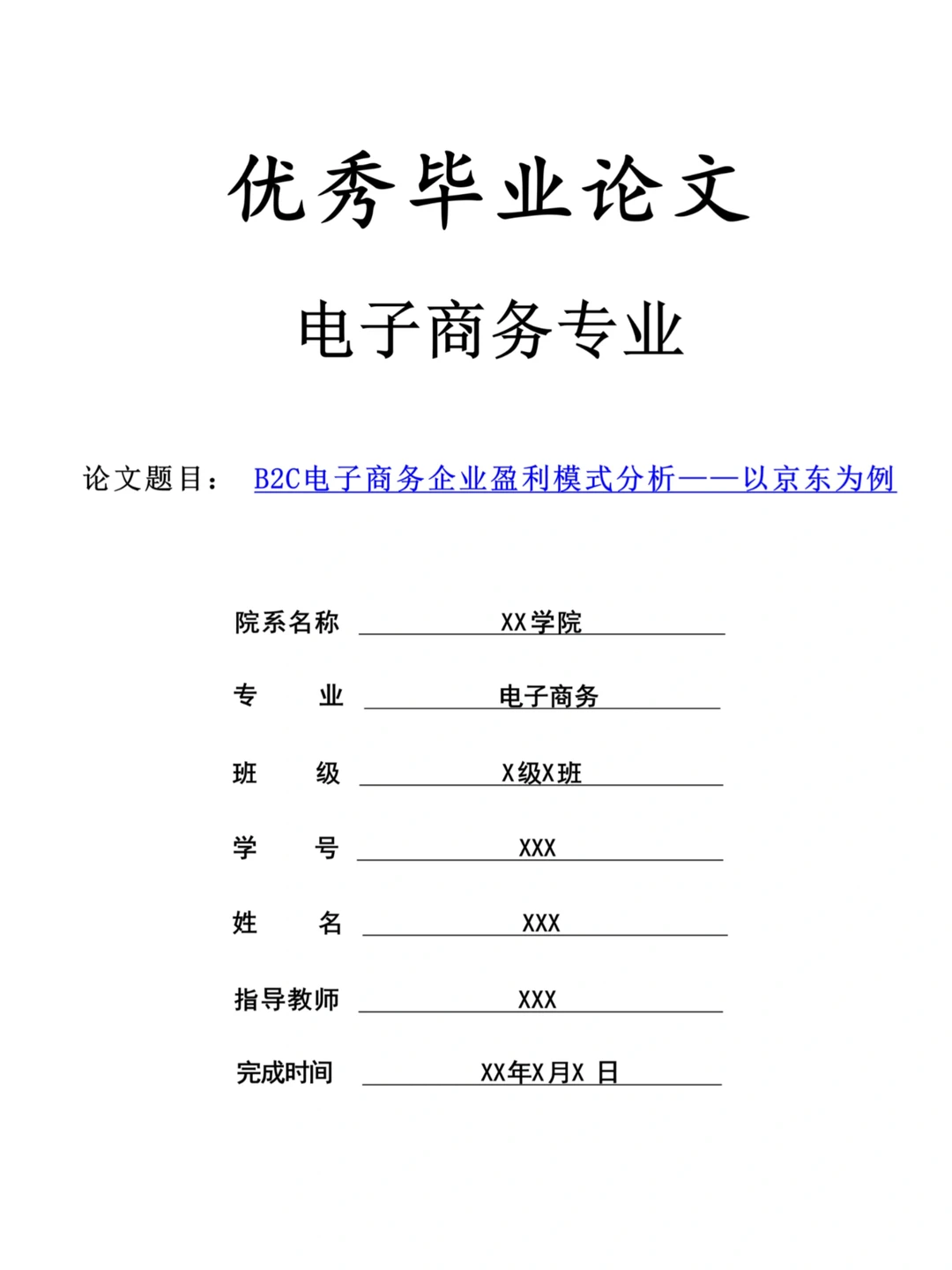 优秀毕业论文

电子商务专业

论文题目： B2C电子商务企业盈利模式分析——以京东为例

院系名称 XX学院

专　　业 电子商务

班　　级 X级X班

学　　号 XXX

姓　　名 XXX

指导教师 XXX

完成时间 XX年X月X 日